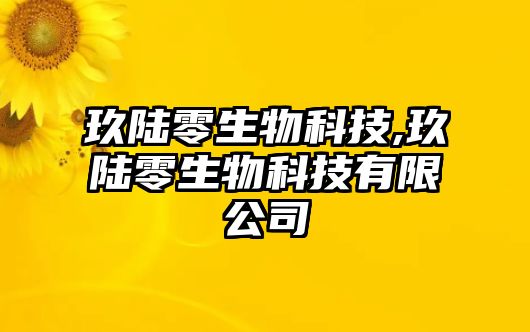 玖陆零生物科技,玖陆零生物科技有限公司